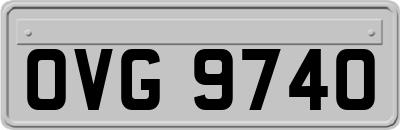 OVG 9740